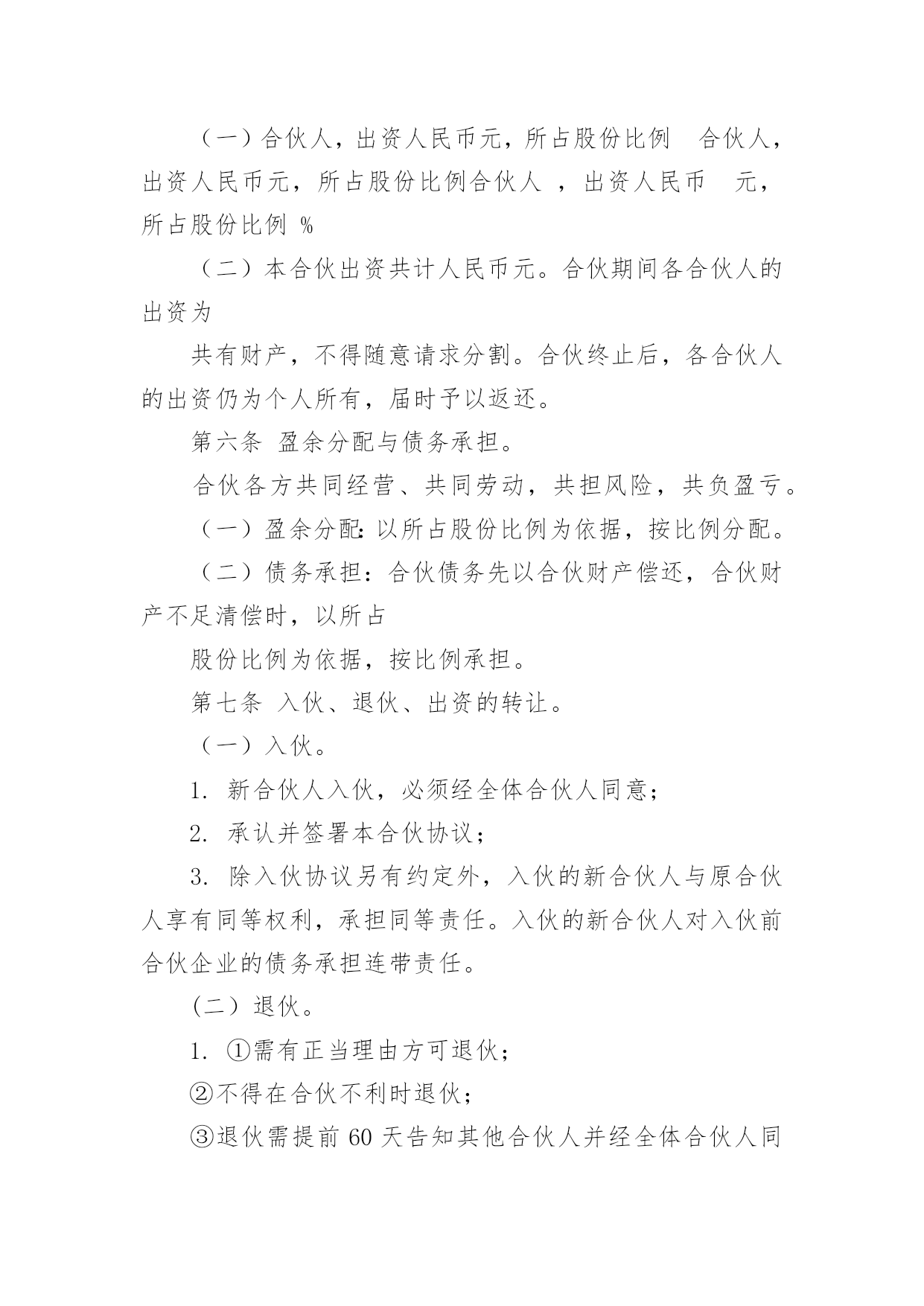 （一）合伙人，出资人民币元，所占股份比例　合伙人，出资人民币元，所占股份比例合伙人　，出资人民币　元，所占股份比例 %

（二）本合伙出资共计人民币元。合伙期间各合伙人的出资为

共有财产，不得随意请求分割。合伙终止后，各合伙人的出资仍为个人所有，届时予以返还。

第六条 盈余分配与债务承担。

合伙各方共同经营、共同劳动，共担风险，共负盈亏。

（一）盈余分配：以所占股份比例为依据，按比例分配。

（二）债务承担：合伙债务先以合伙财产偿还，合伙财产不足清偿时，以所占

股份比例为依据，按比例承担。

第七条 入伙、退伙、出资的转让。

（一）入伙。

1. 新合伙人入伙，必须经全体合伙人同意；

2. 承认并签署本合伙协议；

3. 除入伙协议另有约定外，入伙的新合伙人与原合伙人享有同等权利，承担同等责任。入伙的新合伙人对入伙前合伙企业的债务承担连带责任。

(二）退伙。

1. ①需有正当理由方可退伙；

②不得在合伙不利时退伙；

③退伙需提前 60 天告知其他合伙人并经全体合伙人同